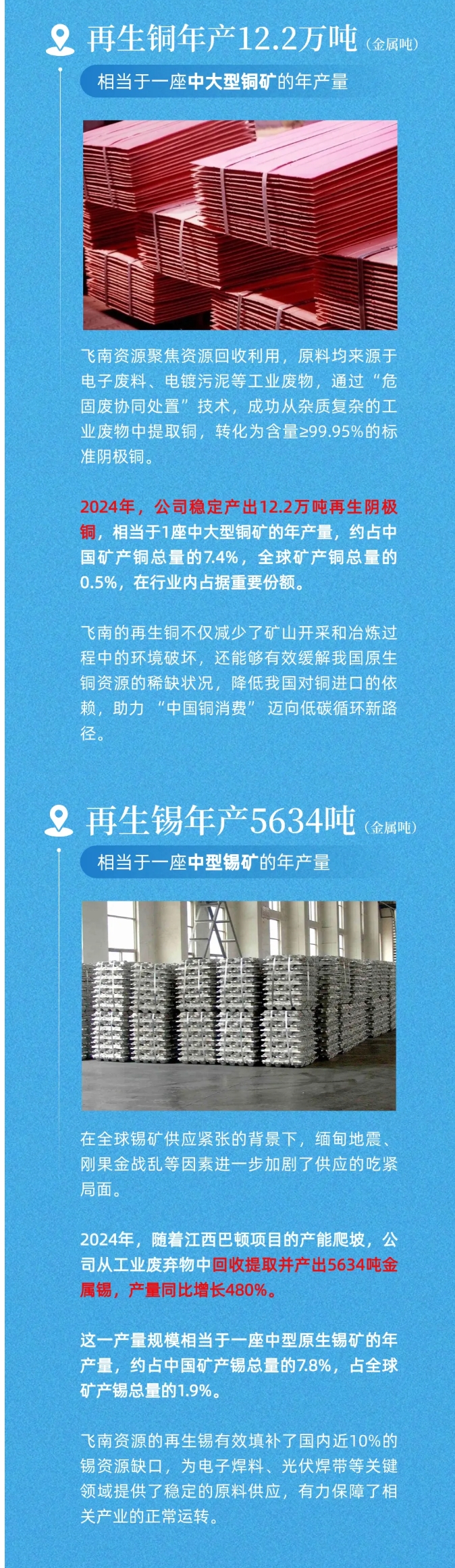 再生铜年产12.2万吨（金属吨）

相当于一座中大型铜矿的年产量

飞南资源聚焦资源回收利用，原料均来源于电子废料、电镀污泥等工业废物，通过“危固废协同处置”技术，成功从杂质复杂的工业废物中提取铜，转化为含量≥99.95%的标准阴极铜。

2024年，公司稳定产出12.2万吨再生阴极铜，相当于1座中大型铜矿的年产量，约占中国矿产铜总量的7.4%，全球矿产铜总量的0.5%，在行业内占据重要份额。

飞南的再生铜不仅减少了矿山开采和冶炼过程中的环境破坏，还能够有效缓解我国原生铜资源的稀缺状况，降低我国对铜进口的依赖，助力“中国铜消费”迈向低碳循环新路径。

再生锡年产5634吨（金属吨）

相当于一座中型锡矿的年产量

在全球锡矿供应紧张的背景下，缅甸地震、刚果金战乱等因素进一步加剧了供应的吃紧局面。

2024年，随着江西巴顿项目的产能爬坡，公司从工业废弃物中回收提取并产出5634吨金属锡，产量同比增长480%。

这一产量规模相当于一座中型原生锡矿的年产量，约占中国矿产锡总量的7.8%，占全球矿产锡总量的1.9%。

飞南资源的再生锡有效填补了国内近10%的锡资源缺口，为电子焊料、光伏焊带等关键领域提供了稳定的原料供应，有力保障了相关产业的正常运转。